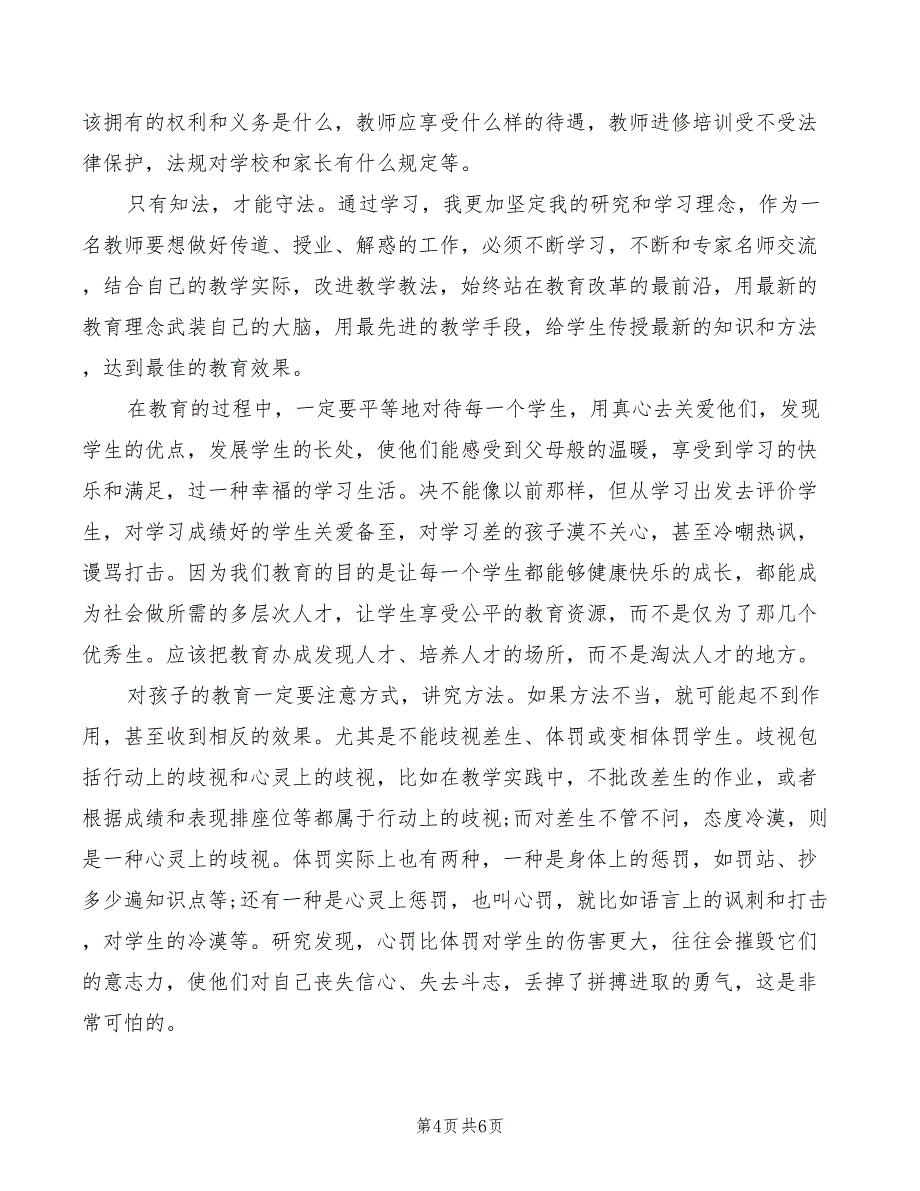 该拥有的权利和义务是什么，教师应享受什么样的待遇，教师进修培训受不受法律保护，法规对学校和家长有什么规定等。

只有知法，才能守法。通过学习，我更加坚定我的研究和学习理念，作为一名教师要想做好传道、授业、解惑的工作，必须不断学习，不断和专家名师交流，结合自己的教学实际，改进教学教法，始终站在教育改革的最前沿，用最新的教育理念武装自己的大脑，用最先进的教学手段，给学生传授最新的知识和方法，达到最佳的教育效果。

在教育的过程中，一定要平等地对待每一个学生，用真心去关爱他们，发现学生的优点，发展学生的长处，使他们能感受到父母般的温暖，享受到学习的快乐和满足，过一种幸福的学习生活。决不能像以前那样，但从学习出发去评价学生，对学习成绩好的学生关爱备至，对学习差的孩子漠不关心，甚至冷嘲热讽，谩骂打击。因为我们教育的目的是让每一个学生都能够健康快乐的成长，都能成为社会做所需的多层次人才，让学生享受公平的教育资源，而不是仅为了那几个优秀生。应该把教育办成发现人才、培养人才的场所，而不是淘汰人才的地方。

对孩子的教育一定要注意方式，讲究方法。如果方法不当，就可能起不到作用，甚至收到相反的效果。尤其是不能歧视差生、体罚或变相体罚学生。歧视包括行动上的歧视和心灵上的歧视，比如在教学实践中，不批改差生的作业，或者根据成绩和表现排座位等都属于行动上的歧视;而对差生不管不问，态度冷漠，则是一种心灵上的歧视。体罚实际上也有两种，一种是身体上的惩罚，如罚站、抄多少遍知识点等;还有一种是心灵上惩罚，也叫心罚，就比如语言上的讽刺和打击，对学生的冷漠等。研究发现，心罚比体罚对学生的伤害更大，往往会摧毁它们的意志力，使他们对自己丧失信心、失去斗志，丢掉了拼搏进取的勇气，这是非常可怕的。

第4页 共6页